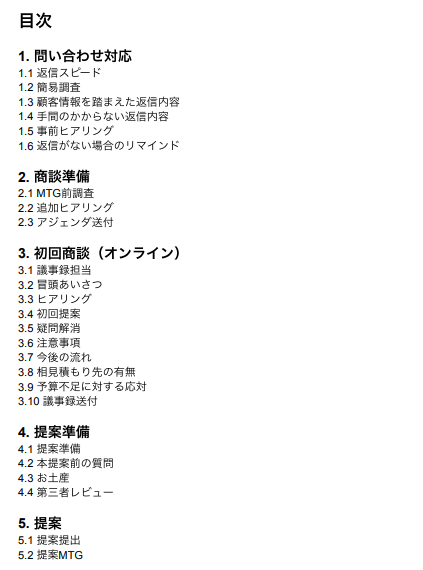 目次

1. 問い合わせ対応
1.1 返信スピード
1.2 簡易調査
1.3 顧客情報を踏まえた返信内容
1.4 手間のかからない返信内容
1.5 事前ヒアリング
1.6 返信がない場合のリマインド

2. 商談準備
2.1 MTG前調査
2.2 追加ヒアリング
2.3 アジェンダ送付

3. 初回商談（オンライン）
3.1 議事録担当
3.2 冒頭あいさつ
3.3 ヒアリング
3.4 初回提案
3.5 疑問解消
3.6 注意事項
3.7 今後の流れ
3.8 相見積もり先の有無
3.9 予算不足に対する応対
3.10 議事録送付

4. 提案準備
4.1 提案準備
4.2 本提案前の質問
4.3 お土産
4.4 第三者レビュー

5. 提案
5.1 提案提出
5.2 提案MTG